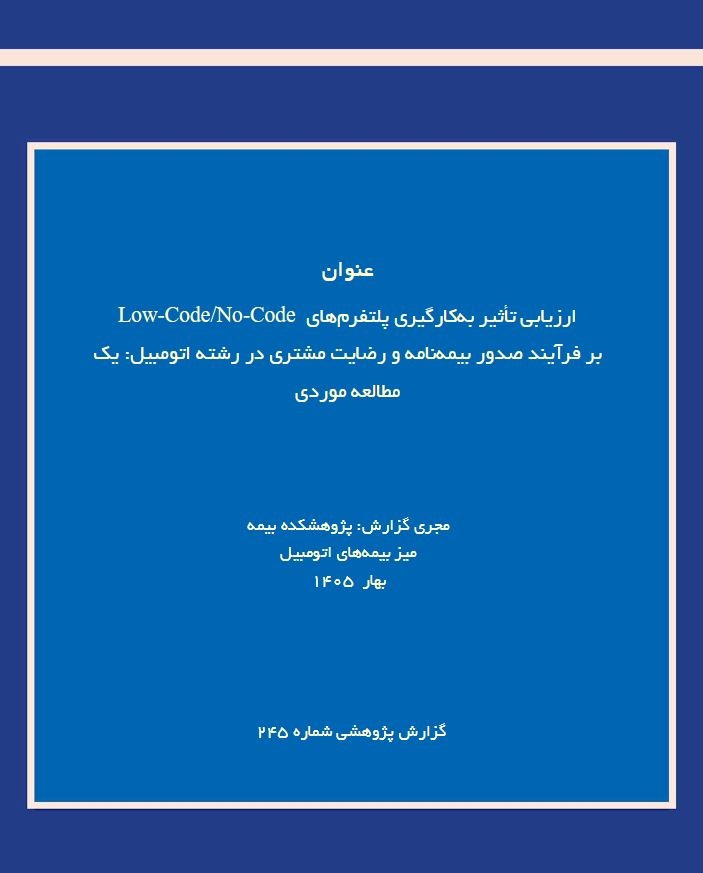 عنوان

ارزیابی تأثیر به‌کارگیری پلتفرم‌های Low-Code/No-Code بر فرآیند صدور بیمه‌نامه و رضایت مشتری در رشته اتومبیل: یک مطالعه موردی

مجری گزارش: پژوهشکده بیمه
میز بیمه‌های اتومبیل
بهار ۱۴۰۵

گزارش پژوهشی شماره ۲۴۵